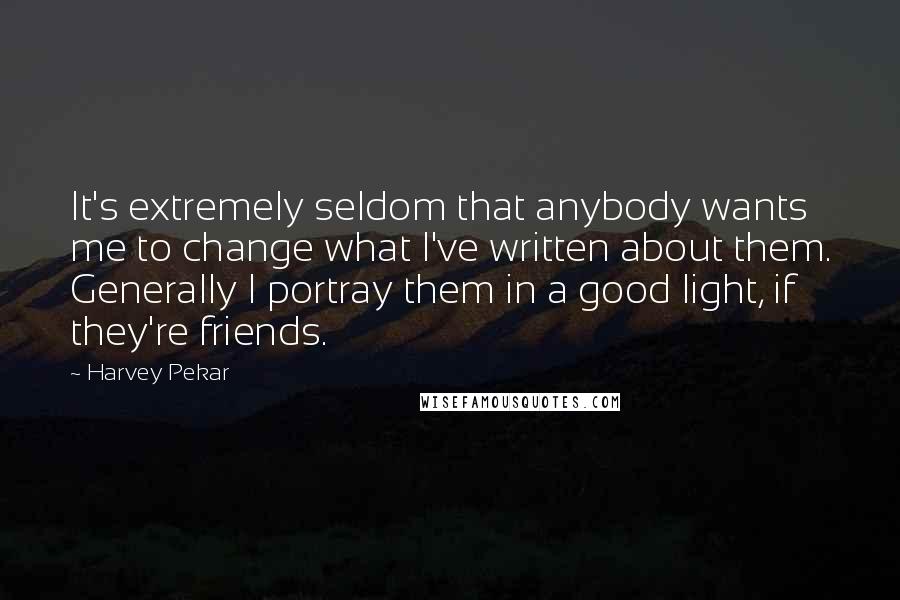 It's extremely seldom that anybody wants me to change what I've written about them. Generally I portray them in a good light, if they're friends.

~ Harvey Pekar

WISEFAMOUSQUOTES.COM